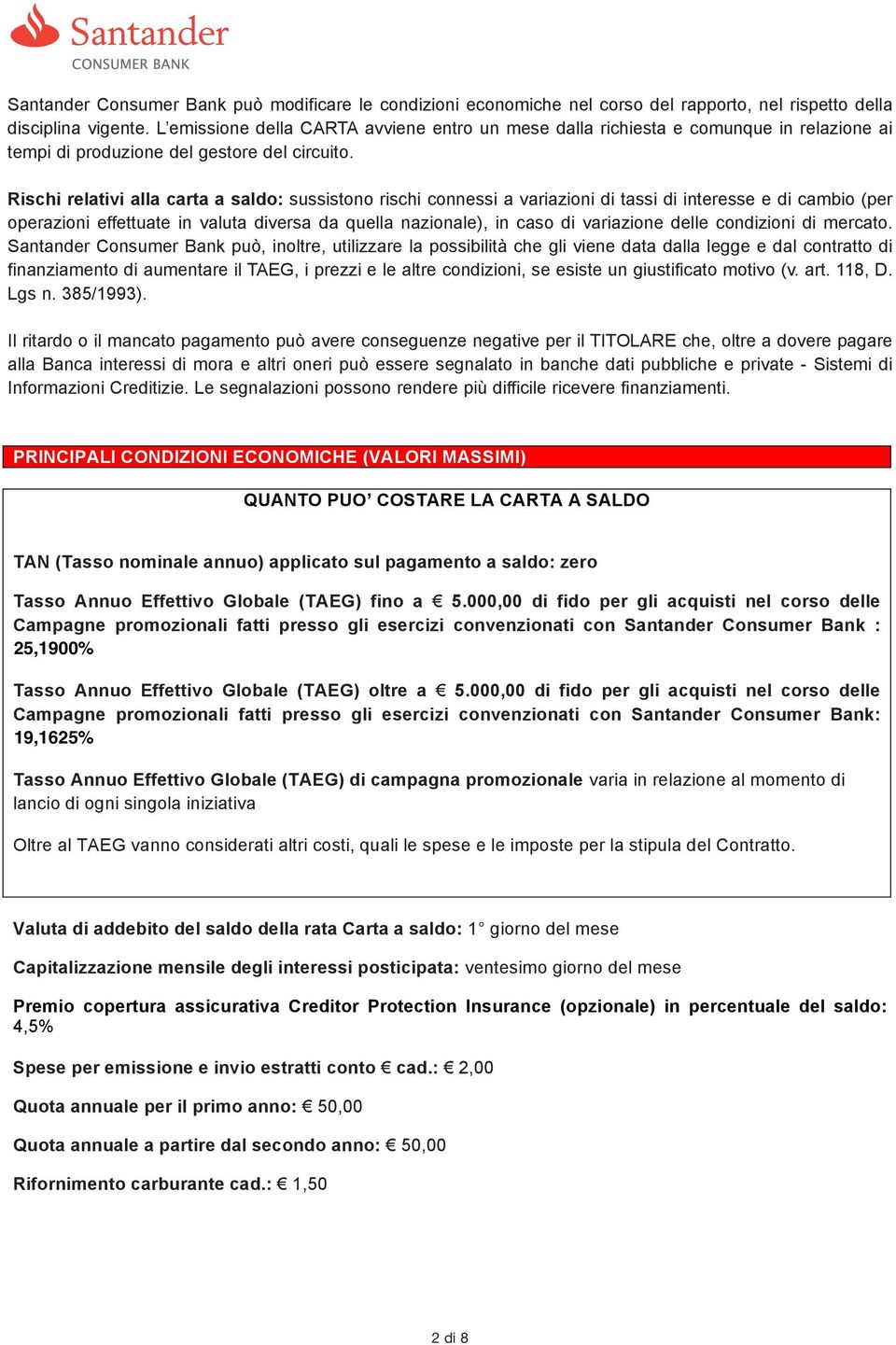 Santander
CONSUMER BANK

Santander Consumer Bank può modificare le condizioni economiche nel corso del rapporto, nel rispetto della disciplina vigente. L'emissione della CARTA avviene entro un mese dalla richiesta e comunque in relazione ai tempi di produzione del gestore del circuito.

Rischi relativi alla carta a saldo: sussistono rischi connessi a variazioni di tassi di interesse e di cambio (per operazioni effettuate in valuta diversa da quella nazionale), in caso di variazione delle condizioni di mercato. Santander Consumer Bank può, inoltre, utilizzare la possibilità che gli viene data dalla legge e dal contratto di finanziamento di aumentare il TAEG, i prezzi e le altre condizioni, se esiste un giustificato motivo (v. art. 118, D. Lgs n. 385/1993).

Il ritardo o il mancato pagamento può avere conseguenze negative per il TITOLARE che, oltre a dovere pagare alla Banca interessi di mora e altri oneri può essere segnalato in banche dati pubbliche e private - Sistemi di Informazioni Creditizie. Le segnalazioni possono rendere più difficile ricevere finanziamenti.

PRINCIPALI CONDIZIONI ECONOMICHE (VALORI MASSIMI)

QUANTO PUO' COSTARE LA CARTA A SALDO

TAN (Tasso nominale annuo) applicato sul pagamento a saldo: zero

Tasso Annuo Effettivo Globale (TAEG) fino a € 5.000,00 di fido per gli acquisti nel corso delle Campagne promozionali fatti presso gli esercizi convenzionati con Santander Consumer Bank : 25,1900%

Tasso Annuo Effettivo Globale (TAEG) oltre a € 5.000,00 di fido per gli acquisti nel corso delle Campagne promozionali fatti presso gli esercizi convenzionati con Santander Consumer Bank: 19,1625%

Tasso Annuo Effettivo Globale (TAEG) di campagna promozionale varia in relazione al momento di lancio di ogni singola iniziativa

Oltre al TAEG vanno considerati altri costi, quali le spese e le imposte per la stipula del Contratto.

Valuta di addebito del saldo della rata Carta a saldo: 1° giorno del mese

Capitalizzazione mensile degli interessi posticipata: ventesimo giorno del mese

Premio copertura assicurativa Creditor Protection Insurance (opzionale) in percentuale del saldo: 4,5%

Spese per emissione e invio estratti conto € cad.: € 2,00

Quota annuale per il primo anno: € 50,00

Quota annuale a partire dal secondo anno: € 50,00

Rifornimento carburante cad.: € 1,50

2 di 8